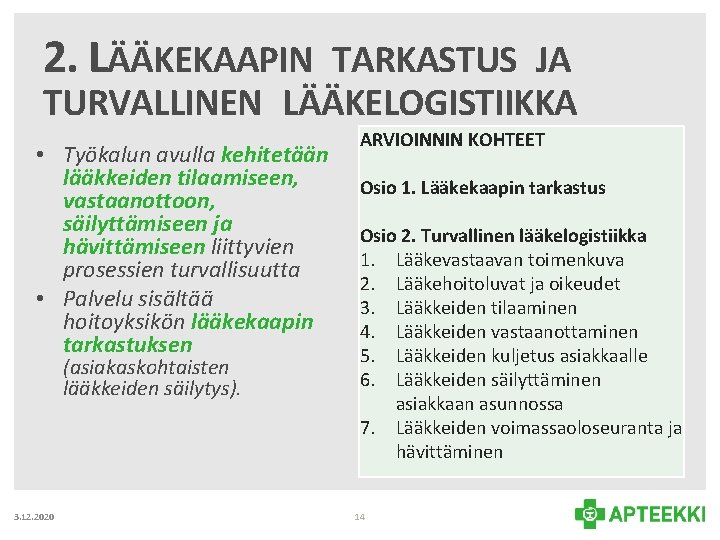 2. LÄÄKEKAAPIN TARKASTUS JA TURVALLINEN LÄÄKELOGISTIIKKA

• Työkalun avulla kehitetään lääkkeiden tilaamiseen, vastaanottoon, säilyttämiseen ja hävittämiseen liittyvien prosessien turvallisuutta
• Palvelu sisältää hoitoyksikön lääkekaapin tarkastuksen (asiakaskohtaisten lääkkeiden säilytys).

ARVIOINNIN KOHTEET

Osio 1. Lääkekaapin tarkastus

Osio 2. Turvallinen lääkelogistiikka
1. Lääkevastaavan toimenkuva
2. Lääkehoitoluvat ja oikeudet
3. Lääkkeiden tilaaminen
4. Lääkkeiden vastaanottaminen
5. Lääkkeiden kuljetus asiakkaalle
6. Lääkkeiden säilyttäminen asiakkaan asunnossa
7. Lääkkeiden voimassaoloseuranta ja hävittäminen

3.12.2020

14

APTEEKKI